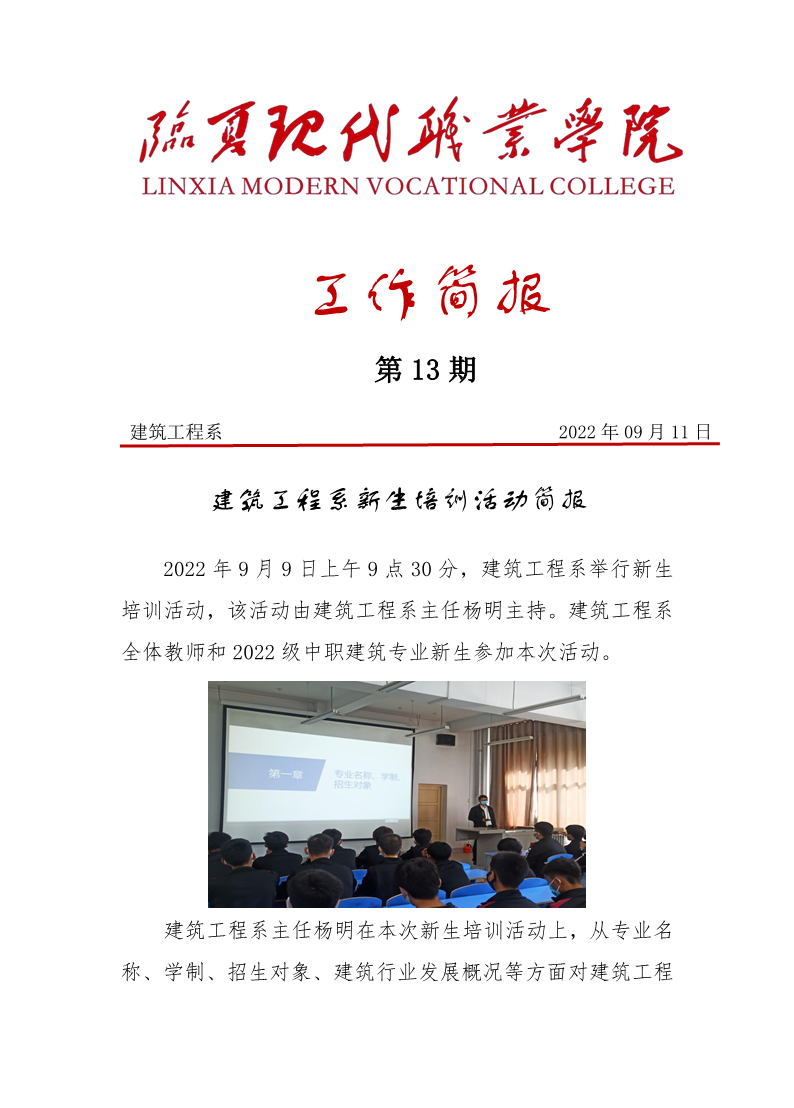 臨夏現代職業學院
LINXIA MODERN VOCATIONAL COLLEGE

工作简报

第 13 期

建筑工程系 2022 年 09 月 11 日

建筑工程系新生培训活动简报

2022 年 9 月 9 日上午 9 点 30 分，建筑工程系举行新生培训活动，该活动由建筑工程系主任杨明主持。建筑工程系全体教师和 2022 级中职建筑专业新生参加本次活动。

第一章 专业名称、学制、招生对象

建筑工程系主任杨明在本次新生培训活动上，从专业名称、学制、招生对象、建筑行业发展概况等方面对建筑工程